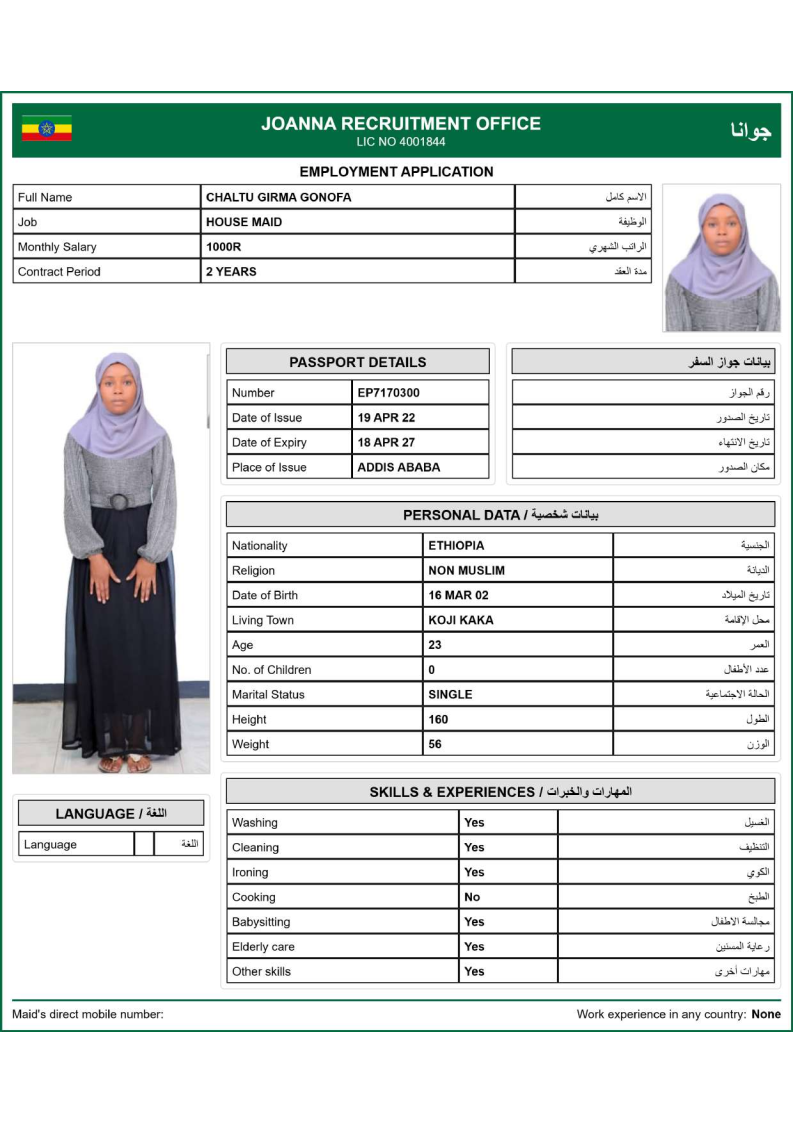 JOANNA RECRUITMENT OFFICE
LIC NO 4001844
جوانا

EMPLOYMENT APPLICATION

| Full Name | CHALTU GIRMA GONOFA | الاسم كامل |
|---|---|---|
| Job | HOUSE MAID | الوظيفة |
| Monthly Salary | 1000R | الراتب الشهري |
| Contract Period | 2 YEARS | مدة العقد |

PASSPORT DETAILS

بيانات جواز السفر

| Number | EP7170300 | رقم الجواز |
|---|---|---|
| Date of Issue | 19 APR 22 | تاريخ الصدور |
| Date of Expiry | 18 APR 27 | تاريخ الانتهاء |
| Place of Issue | ADDIS ABABA | مكان الصدور |

PERSONAL DATA / بيانات شخصية

| Nationality | ETHIOPIA | الجنسية |
|---|---|---|
| Religion | NON MUSLIM | الديانة |
| Date of Birth | 16 MAR 02 | تاريخ الميلاد |
| Living Town | KOJI KAKA | محل الإقامة |
| Age | 23 | العمر |
| No. of Children | 0 | عدد الأطفال |
| Marital Status | SINGLE | الحالة الاجتماعية |
| Height | 160 | الطول |
| Weight | 56 | الوزن |

LANGUAGE / اللغة

| Language | | اللغة |
|---|---|---|

SKILLS & EXPERIENCES / المهارات والخبرات

| Washing | Yes | الغسيل |
|---|---|---|
| Cleaning | Yes | التنظيف |
| Ironing | Yes | الكوي |
| Cooking | No | الطبخ |
| Babysitting | Yes | مجالسة الاطفال |
| Elderly care | Yes | رعاية المسنين |
| Other skills | Yes | مهارات أخرى |

Maid's direct mobile number:

Work experience in any country: None